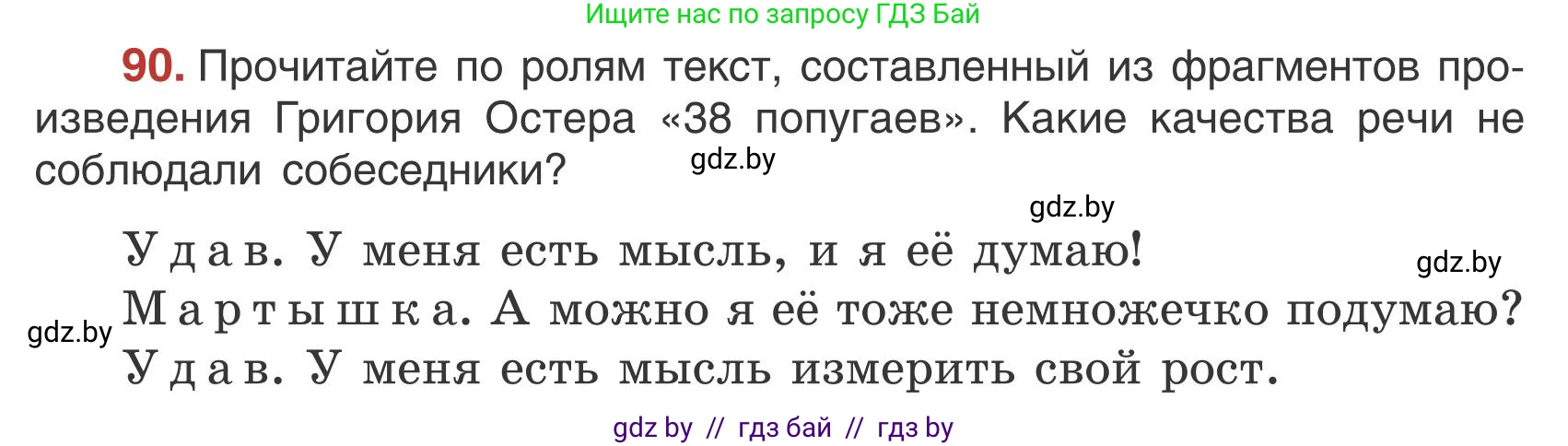 Ищите нас по запросу ГДЗ Бай

90. Прочитайте по ролям текст, составленный из фрагментов произведения Григория Остера «38 попугаев». Какие качества речи не соблюдали собеседники?

gdz.by

gdz.by

Удав. У меня есть мысль, и я её думаю!

gdz.by

Мартышка. А можно я её тоже немножечко подумаю?

gdz.by

Удав. У меня есть мысль измерить свой рост.

gdz by // гдз бай // гдз by